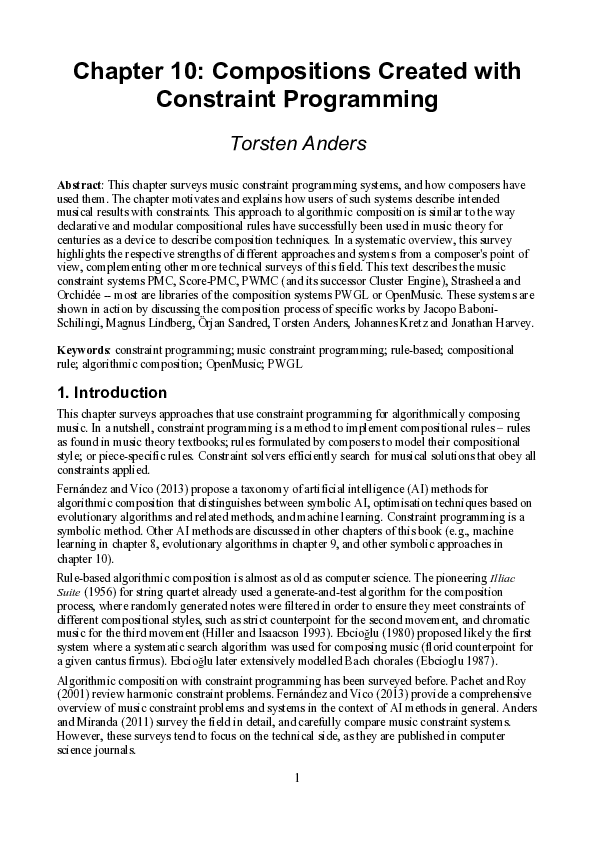 Chapter 10: Compositions Created with Constraint Programming

Torsten Anders

Abstract: This chapter surveys music constraint programming systems, and how composers have used them. The chapter motivates and explains how users of such systems describe intended musical results with constraints. This approach to algorithmic composition is similar to the way declarative and modular compositional rules have successfully been used in music theory for centuries as a device to describe composition techniques. In a systematic overview, this survey highlights the respective strengths of different approaches and systems from a composer's point of view, complementing other more technical surveys of this field. This text describes the music constraint systems PMC, Score-PMC, PWMC (and its successor Cluster Engine), Strasheela and Orchidée – most are libraries of the composition systems PWGL or OpenMusic. These systems are shown in action by discussing the composition process of specific works by Jacopo Baboni-Schilingi, Magnus Lindberg, Örjan Sandred, Torsten Anders, Johannes Kretz and Jonathan Harvey.

Keywords: constraint programming; music constraint programming; rule-based; compositional rule; algorithmic composition; OpenMusic; PWGL

1. Introduction

This chapter surveys approaches that use constraint programming for algorithmically composing music. In a nutshell, constraint programming is a method to implement compositional rules – rules as found in music theory textbooks; rules formulated by composers to model their compositional style; or piece-specific rules. Constraint solvers efficiently search for musical solutions that obey all constraints applied.

Fernández and Vico (2013) propose a taxonomy of artificial intelligence (AI) methods for algorithmic composition that distinguishes between symbolic AI, optimisation techniques based on evolutionary algorithms and related methods, and machine learning. Constraint programming is a symbolic method. Other AI methods are discussed in other chapters of this book (e.g., machine learning in chapter 8, evolutionary algorithms in chapter 9, and other symbolic approaches in chapter 10).

Rule-based algorithmic composition is almost as old as computer science. The pioneering Illiac Suite (1956) for string quartet already used a generate-and-test algorithm for the composition process, where randomly generated notes were filtered in order to ensure they meet constraints of different compositional styles, such as strict counterpoint for the second movement, and chromatic music for the third movement (Hiller and Isaacson 1993). Ebcioğlu (1980) proposed likely the first system where a systematic search algorithm was used for composing music (florid counterpoint for a given cantus firmus). Ebcioğlu later extensively modelled Bach chorales (Ebcioglu 1987).

Algorithmic composition with constraint programming has been surveyed before. Pachet and Roy (2001) review harmonic constraint problems. Fernández and Vico (2013) provide a comprehensive overview of music constraint problems and systems in the context of AI methods in general. Anders and Miranda (2011) survey the field in detail, and carefully compare music constraint systems. However, these surveys tend to focus on the technical side, as they are published in computer science journals.

1